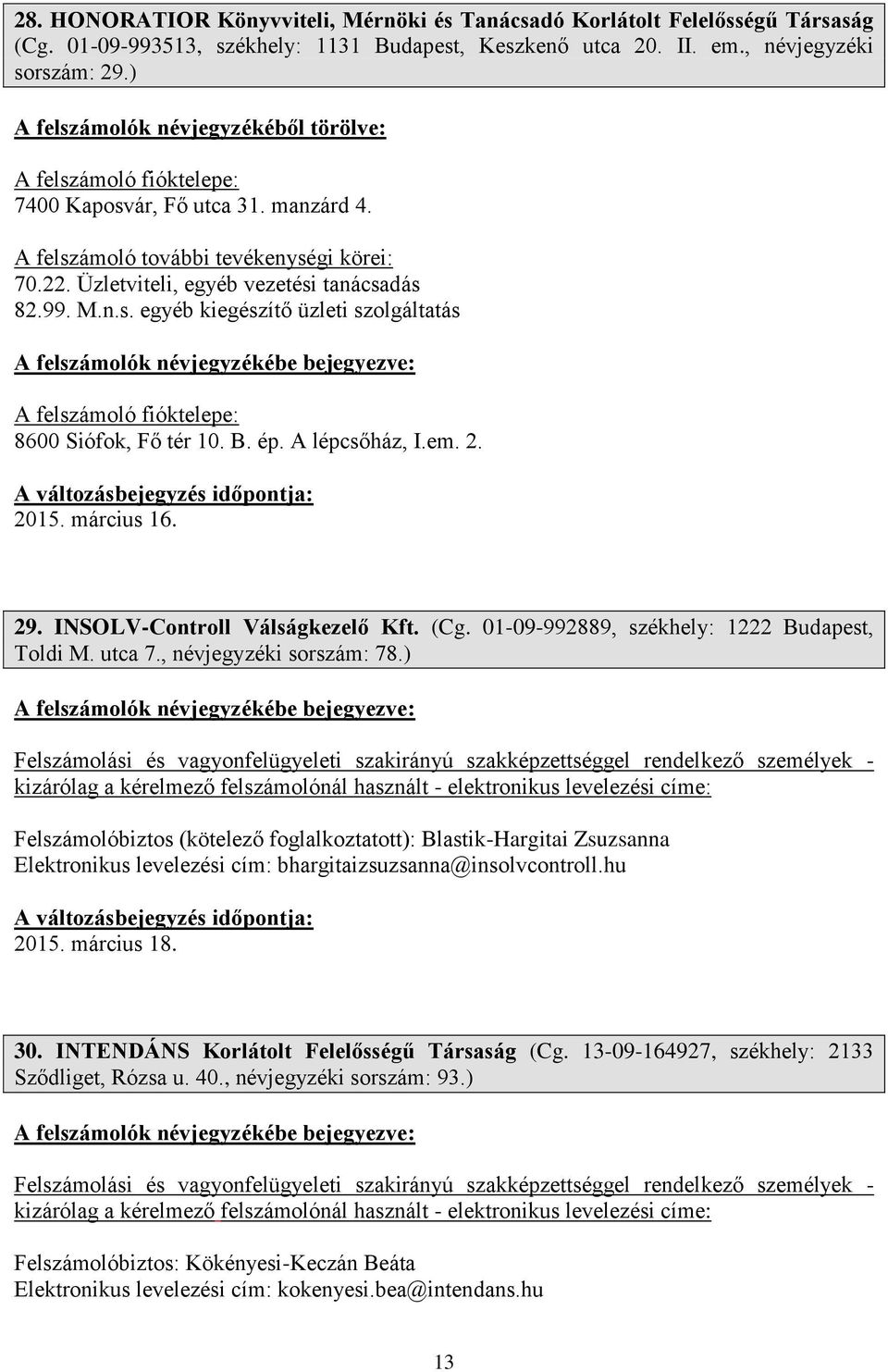 28. HONORATIOR Könyvviteli, Mérnöki és Tanácsadó Korlátolt Felelősségű Társaság (Cg. 01-09-993513, székhely: 1131 Budapest, Keszkenő utca 20. II. em., névjegyzéki sorszám: 29.)

A felszámolók névjegyzékéből törölve:

A felszámoló fióktelepe:
7400 Kaposvár, Fő utca 31. manzárd 4.

A felszámoló további tevékenységi körei:
70.22. Üzletviteli, egyéb vezetési tanácsadás
82.99. M.n.s. egyéb kiegészítő üzleti szolgáltatás

A felszámolók névjegyzékébe bejegyezve:

A felszámoló fióktelepe:
8600 Siófok, Fő tér 10. B. ép. A lépcsőház, I.em. 2.

A változásbejegyzés időpontja:
2015. március 16.

29. INSOLV-Controll Válságkezelő Kft. (Cg. 01-09-992889, székhely: 1222 Budapest, Toldi M. utca 7., névjegyzéki sorszám: 78.)

A felszámolók névjegyzékébe bejegyezve:

Felszámolási és vagyonfelügyeleti szakirányú szakképzettséggel rendelkező személyek - kizárólag a kérelmező felszámolónál használt - elektronikus levelezési címe:

Felszámolóbiztos (kötelező foglalkoztatott): Blastik-Hargitai Zsuzsanna
Elektronikus levelezési cím: bhargitaizsuzsanna@insolvcontroll.hu

A változásbejegyzés időpontja:
2015. március 18.

30. INTENDÁNS Korlátolt Felelősségű Társaság (Cg. 13-09-164927, székhely: 2133 Sződliget, Rózsa u. 40., névjegyzéki sorszám: 93.)

A felszámolók névjegyzékébe bejegyezve:

Felszámolási és vagyonfelügyeleti szakirányú szakképzettséggel rendelkező személyek - kizárólag a kérelmező felszámolónál használt - elektronikus levelezési címe:

Felszámolóbiztos: Kökényesi-Keczán Beáta
Elektronikus levelezési cím: kokenyesi.bea@intendans.hu

13